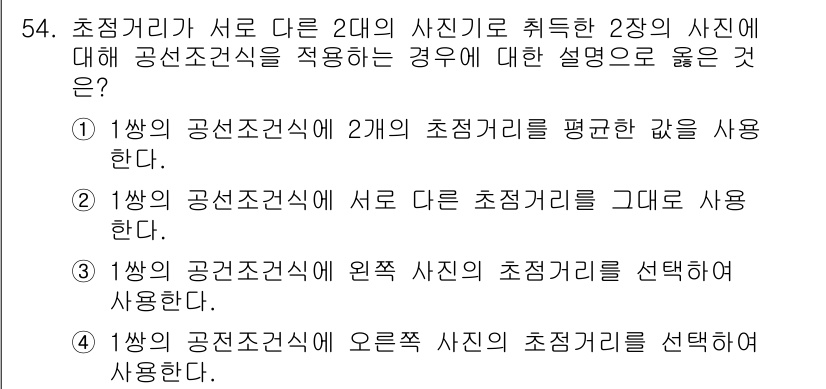 54. 초점거리가 서로 다른 2대의 사진기로 취득한 2장의 사진에 대해 공선조건식을 적용하는 경우에 대한 설명으로 옳은 것은?

① 1쌍의 공선조건식에 2개의 초점거리를 평균한 값을 사용한다.

② 1쌍의 공선조건식에 서로 다른 초점거리를 그대로 사용한다.

③ 1쌍의 공건조건식에 왼쪽 사진의 초점거리를 선택하여 사용한다.

④ 1쌍의 공전조건식에 오른쪽 사진의 초점거리를 선택하여 사용한다.